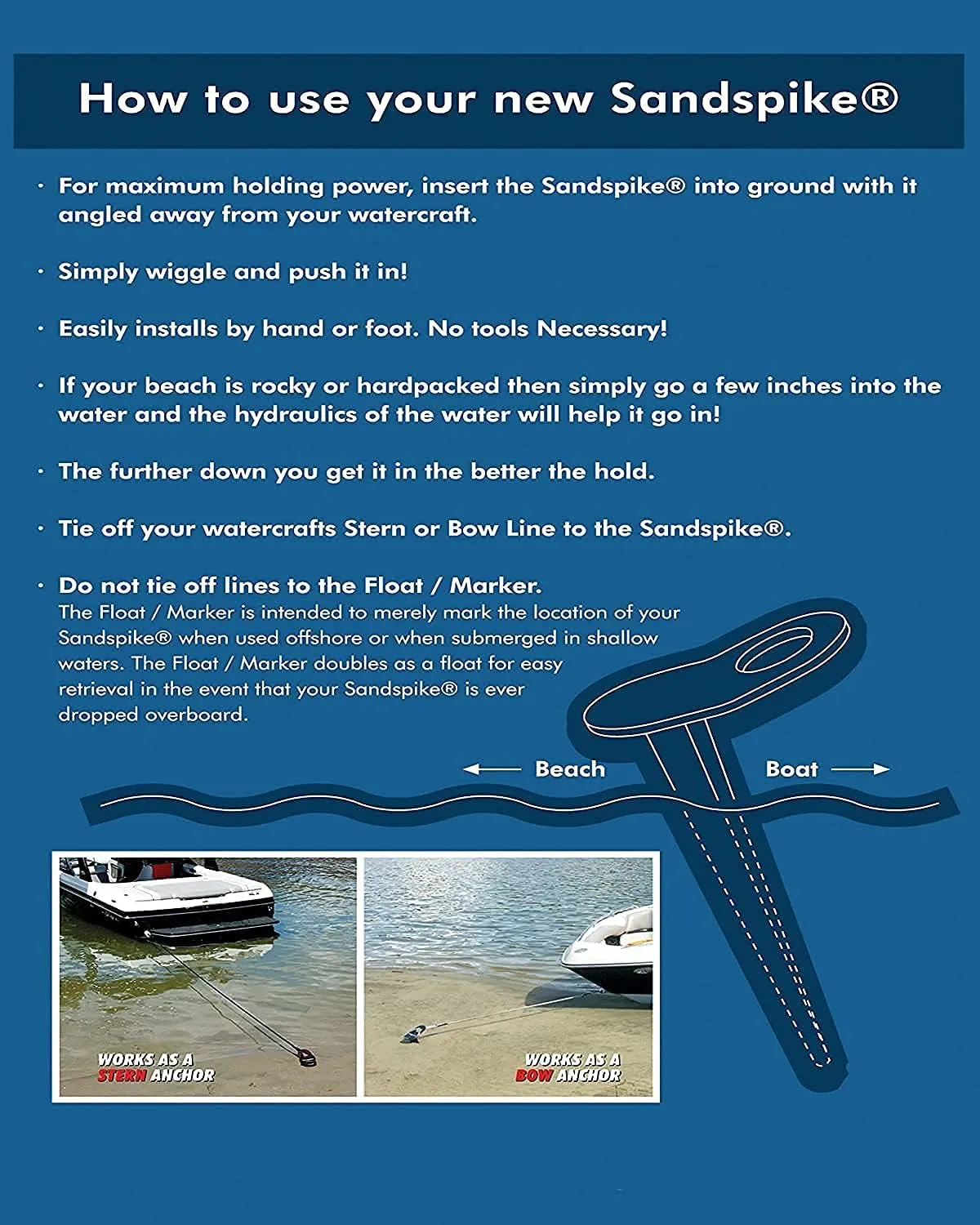 How to use your new Sandspike®

· For maximum holding power, insert the Sandspike® into ground with it angled away from your watercraft.

· Simply wiggle and push it in!

· Easily installs by hand or foot. No tools Necessary!

· If your beach is rocky or hardpacked then simply go a few inches into the water and the hydraulics of the water will help it go in!

· The further down you get it in the better the hold.

· Tie off your watercrafts Stern or Bow Line to the Sandspike®.

· Do not tie off lines to the Float / Marker.
The Float / Marker is intended to merely mark the location of your Sandspike® when used offshore or when submerged in shallow waters. The Float / Marker doubles as a float for easy retrieval in the event that your Sandspike® is ever dropped overboard.

← Beach

Boat →

WORKS AS A STERN ANCHOR

WORKS AS A BOW ANCHOR